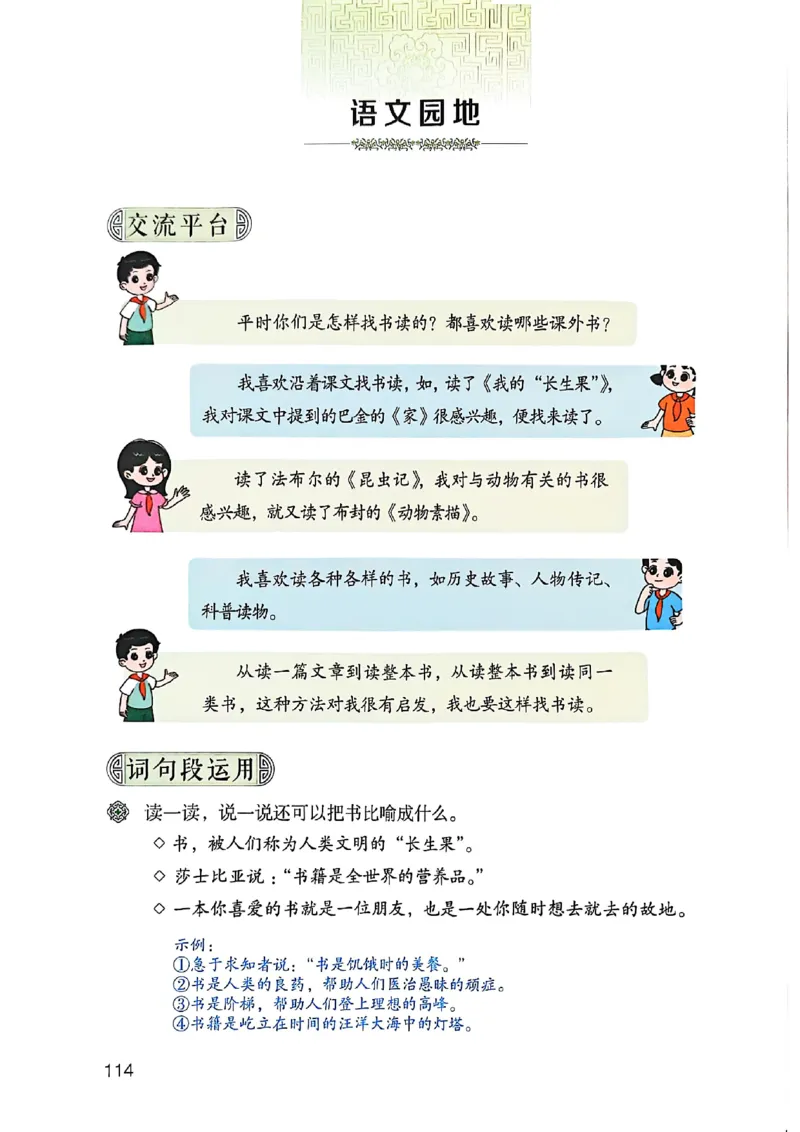 语文园地

交流平台

平时你们是怎样找书读的？都喜欢读哪些课外书？

我喜欢沿着课文找书读，如，读了《我的“长生果”》，我对课文中提到的巴金的《家》很感兴趣，便找来读了。

读了法布尔的《昆虫记》，我对与动物有关的书很感兴趣，就又读了布封的《动物素描》。

我喜欢读各种各样的书，如历史故事、人物传记、科普读物。

从读一篇文章到读整本书，从读整本书到读同一类书，这种方法对我很有启发，我也要这样找书读。

词句段运用

读一读，说一说还可以把书比喻成什么。

◇ 书，被人们称为人类文明的“长生果”。

◇ 莎士比亚说：“书籍是全世界的营养品。”

◇ 一本你喜爱的书就是一位朋友，也是一处你随时想去就去的故地。

示例：
①急于求知者说：“书是饥饿时的美餐。”
②书是人类的良药，帮助人们医治愚昧的顽症。
③书是阶梯，帮助人们登上理想的高峰。
④书籍是屹立在时间的汪洋大海中的灯塔。

114